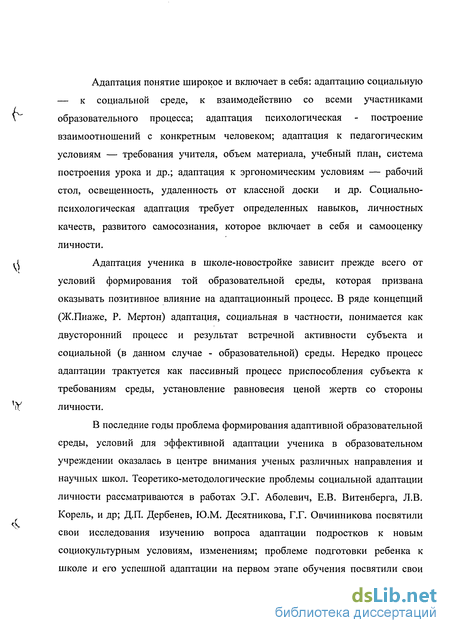 Адаптация понятие широкое и включает в себя: адаптацию социальную — к социальной среде, к взаимодействию со всеми участниками образовательного процесса; адаптация психологическая - построение взаимоотношений с конкретным человеком; адаптация к педагогическим условиям — требования учителя, объем материала, учебный план, система построения урока и др.; адаптация к эргономическим условиям — рабочий стол, освещенность, удаленность от классной доски и др. Социально-психологическая адаптация требует определенных навыков, личностных качеств, развитого самосознания, которое включает в себя и самооценку личности.

Адаптация ученика в школе-новостройке зависит прежде всего от условий формирования той образовательной среды, которая призвана оказывать позитивное влияние на адаптационный процесс. В ряде концепций (Ж.Пиаже, Р. Мертон) адаптация, социальная в частности, понимается как двусторонний процесс и результат встречной активности субъекта и социальной (в данном случае - образовательной) среды. Нередко процесс адаптации трактуется как пассивный процесс приспособления субъекта к требованиям среды, установление равновесия ценой жертв со стороны личности.

В последние годы проблема формирования адаптивной образовательной среды, условий для эффективной адаптации ученика в образовательном учреждении оказалась в центре внимания ученых различных направления и научных школ. Теоретико-методологические проблемы социальной адаптации личности рассматриваются в работах Э.Г. Аболевич, Е.В. Витенберга, Л.В. Корель, и др; Д.П. Дербенев, Ю.М. Десятникова, Г.Г. Овчинникова посвятили свои исследования изучению вопроса адаптации подростков к новым социокультурным условиям, изменениям; проблеме подготовки ребенка к школе и его успешной адаптации на первом этапе обучения посвятили свои

dsLib.net
библиотека диссертаций